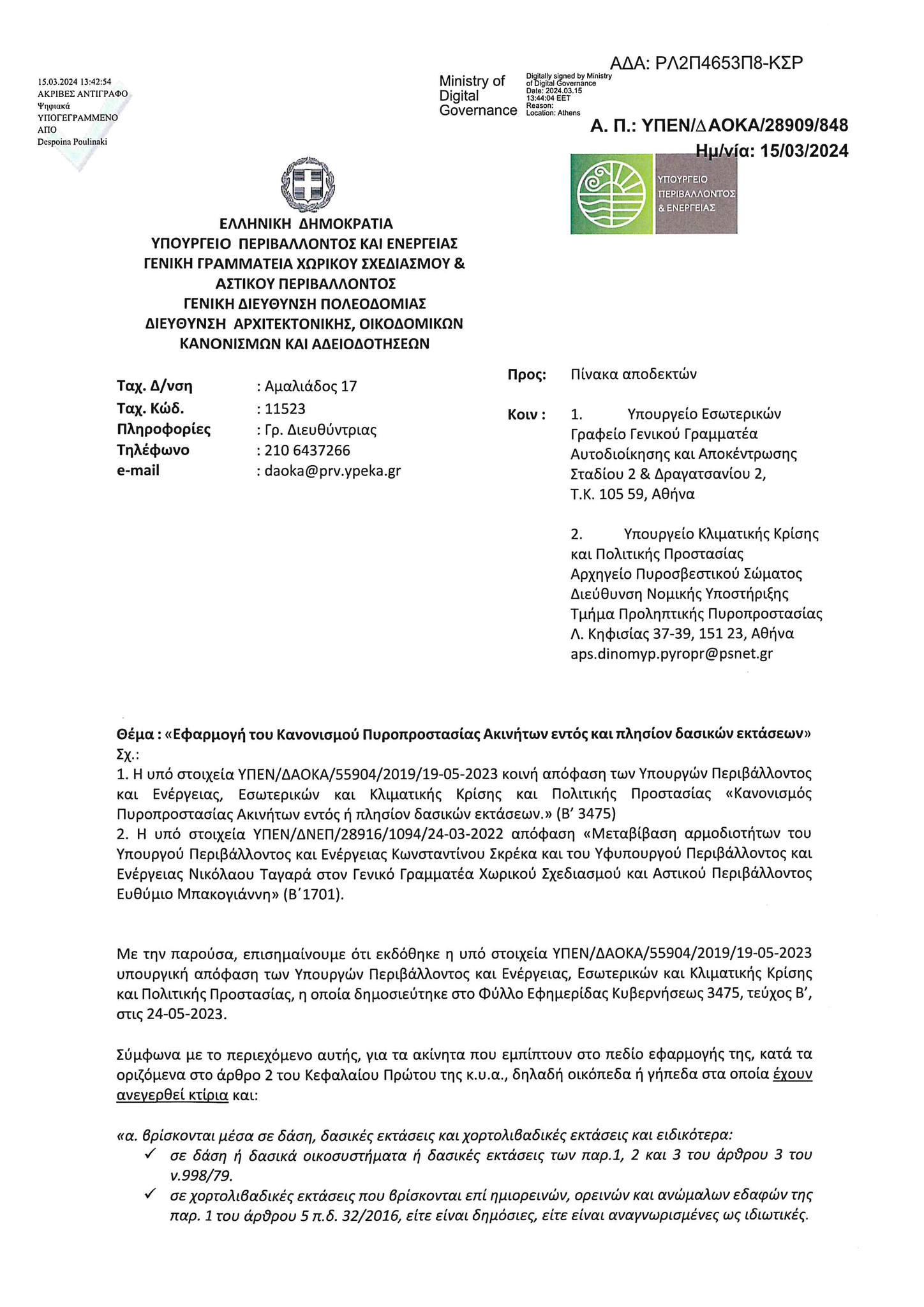 15.03.2024 13:42:54
ΑΚΡΙΒΕΣ ΑΝΤΙΓΡΑΦΟ
Ψηφιακά
ΥΠΟΓΕΓΡΑΜΜΕΝΟ
ΑΠΟ
Despoina Poulinaki

Ministry of Digital Governance

Digitally signed by Ministry of Digital Governance
Date: 2024.03.15 13:44:04 EET
Reason:
Location: Athens

ΑΔΑ: ΡΛ2Π4653Π8-ΚΣΡ

Α. Π.: ΥΠΕΝ/ΔΑΟΚΑ/28909/848
Ημ/νία: 15/03/2024

ΥΠΟΥΡΓΕΙΟ ΠΕΡΙΒΑΛΛΟΝΤΟΣ & ΕΝΕΡΓΕΙΑΣ

ΕΛΛΗΝΙΚΗ ΔΗΜΟΚΡΑΤΙΑ
ΥΠΟΥΡΓΕΙΟ ΠΕΡΙΒΑΛΛΟΝΤΟΣ ΚΑΙ ΕΝΕΡΓΕΙΑΣ
ΓΕΝΙΚΗ ΓΡΑΜΜΑΤΕΙΑ ΧΩΡΙΚΟΥ ΣΧΕΔΙΑΣΜΟΥ & ΑΣΤΙΚΟΥ ΠΕΡΙΒΑΛΛΟΝΤΟΣ
ΓΕΝΙΚΗ ΔΙΕΥΘΥΝΣΗ ΠΟΛΕΟΔΟΜΙΑΣ
ΔΙΕΥΘΥΝΣΗ ΑΡΧΙΤΕΚΤΟΝΙΚΗΣ, ΟΙΚΟΔΟΜΙΚΩΝ ΚΑΝΟΝΙΣΜΩΝ ΚΑΙ ΑΔΕΙΟΔΟΤΗΣΕΩΝ

Ταχ. Δ/νση : Αμαλιάδος 17
Ταχ. Κώδ. : 11523
Πληροφορίες : Γρ. Διευθύντριας
Τηλέφωνο : 210 6437266
e-mail : daoka@prv.ypeka.gr

Προς: Πίνακα αποδεκτών

Κοιν : 1. Υπουργείο Εσωτερικών
Γραφείο Γενικού Γραμματέα Αυτοδιοίκησης και Αποκέντρωσης
Σταδίου 2 & Δραγατσανίου 2,
Τ.Κ. 105 59, Αθήνα

2. Υπουργείο Κλιματικής Κρίσης και Πολιτικής Προστασίας
Αρχηγείο Πυροσβεστικού Σώματος
Διεύθυνση Νομικής Υποστήριξης
Τμήμα Προληπτικής Πυροπροστασίας
Λ. Κηφισίας 37-39, 151 23, Αθήνα
aps.dinomyp.pyropr@psnet.gr

Θέμα : «Εφαρμογή του Κανονισμού Πυροπροστασίας Ακινήτων εντός και πλησίον δασικών εκτάσεων»
Σχ.:
1. Η υπό στοιχεία ΥΠΕΝ/ΔΑΟΚΑ/55904/2019/19-05-2023 κοινή απόφαση των Υπουργών Περιβάλλοντος και Ενέργειας, Εσωτερικών και Κλιματικής Κρίσης και Πολιτικής Προστασίας «Κανονισμός Πυροπροστασίας Ακινήτων εντός ή πλησίον δασικών εκτάσεων.» (Β' 3475)
2. Η υπό στοιχεία ΥΠΕΝ/ΔΝΕΠ/28916/1094/24-03-2022 απόφαση «Μεταβίβαση αρμοδιοτήτων του Υπουργού Περιβάλλοντος και Ενέργειας Κωνσταντίνου Σκρέκα και του Υφυπουργού Περιβάλλοντος και Ενέργειας Νικόλαου Ταγαρά στον Γενικό Γραμματέα Χωρικού Σχεδιασμού και Αστικού Περιβάλλοντος Ευθύμιο Μπακογιάννη» (Β΄1701).

Με την παρούσα, επισημαίνουμε ότι εκδόθηκε η υπό στοιχεία ΥΠΕΝ/ΔΑΟΚΑ/55904/2019/19-05-2023 υπουργική απόφαση των Υπουργών Περιβάλλοντος και Ενέργειας, Εσωτερικών και Κλιματικής Κρίσης και Πολιτικής Προστασίας, η οποία δημοσιεύτηκε στο Φύλλο Εφημερίδας Κυβερνήσεως 3475, τεύχος Β', στις 24-05-2023.

Σύμφωνα με το περιεχόμενο αυτής, για τα ακίνητα που εμπίπτουν στο πεδίο εφαρμογής της, κατά τα οριζόμενα στο άρθρο 2 του Κεφαλαίου Πρώτου της κ.υ.α., δηλαδή οικόπεδα ή γήπεδα στα οποία έχουν ανεγερθεί κτίρια και:

«α. βρίσκονται μέσα σε δάση, δασικές εκτάσεις και χορτολιβαδικές εκτάσεις και ειδικότερα:
✓ σε δάση ή δασικά οικοσυστήματα ή δασικές εκτάσεις των παρ.1, 2 και 3 του άρθρου 3 του ν.998/79.
✓ σε χορτολιβαδικές εκτάσεις που βρίσκονται επί ημιορεινών, ορεινών και ανώμαλων εδαφών της παρ. 1 του άρθρου 5 π.δ. 32/2016, είτε είναι δημόσιες, είτε είναι αναγνωρισμένες ως ιδιωτικές.